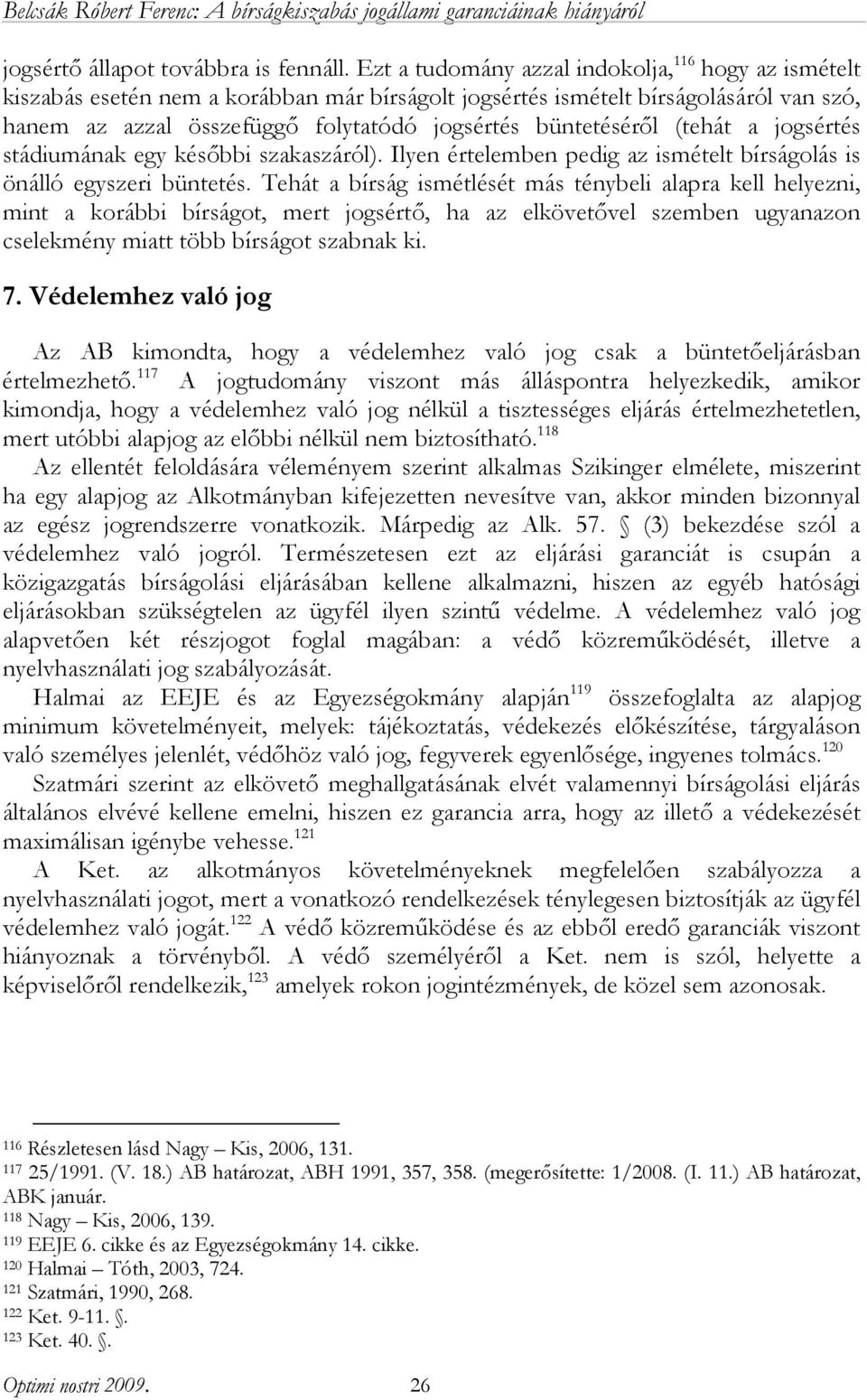 Belcsák Róbert Ferenc: A bírságkiszabás jogállami garanciáinak hiányáról

jogsértő állapot továbbra is fennáll. Ezt a tudomány azzal indokolja,$^{116}$ hogy az ismételt kiszabás esetén nem a korábban már bírságolt jogsértés ismételt bírságolásáról van szó, hanem az azzal összefüggő folytatódó jogsértés büntetéséről (tehát a jogsértés stádiumának egy későbbi szakaszáról). Ilyen értelemben pedig az ismételt bírságolás is önálló egyszeri büntetés. Tehát a bírság ismétlését más ténybeli alapra kell helyezni, mint a korábbi bírságot, mert jogsértő, ha az elkövetővel szemben ugyanazon cselekmény miatt több bírságot szabnak ki.

7. Védelemhez való jog

Az AB kimondta, hogy a védelemhez való jog csak a büntetőeljárásban értelmezhető.$^{117}$ A jogtudomány viszont más álláspontra helyezkedik, amikor kimondja, hogy a védelemhez való jog nélkül a tisztességes eljárás értelmezhetetlen, mert utóbbi alapjog az előbbi nélkül nem biztosítható.$^{118}$

Az ellentét feloldására véleményem szerint alkalmas Szikinger elmélete, miszerint ha egy alapjog az Alkotmányban kifejezetten nevesítve van, akkor minden bizonnyal az egész jogrendszerre vonatkozik. Márpedig az Alk. 57. § (3) bekezdése szól a védelemhez való jogról. Természetesen ezt az eljárási garanciát is csupán a közigazgatás bírságolási eljárásában kellene alkalmazni, hiszen az egyéb hatósági eljárásokban szükségtelen az ügyfél ilyen szintű védelme. A védelemhez való jog alapvetően két részjogot foglal magában: a védő közreműködését, illetve a nyelvhasználati jog szabályozását.

Halmai az EEJE és az Egyezségokmány alapján$^{119}$ összefoglalta az alapjog minimum követelményeit, melyek: tájékoztatás, védekezés előkészítése, tárgyaláson való személyes jelenlét, védőhöz való jog, fegyverek egyenlősége, ingyenes tolmács.$^{120}$

Szatmári szerint az elkövető meghallgatásának elvét valamennyi bírságolási eljárás általános elvévé kellene emelni, hiszen ez garancia arra, hogy az illető a védekezését maximálisan igénybe vehesse.$^{121}$

A Ket. az alkotmányos követelményeknek megfelelően szabályozza a nyelvhasználati jogot, mert a vonatkozó rendelkezések ténylegesen biztosítják az ügyfél védelemhez való jogát.$^{122}$ A védő közreműködése és az ebből eredő garanciák viszont hiányoznak a törvényből. A védő személyéről a Ket. nem is szól, helyette a képviselőről rendelkezik,$^{123}$ amelyek rokon jogintézmények, de közel sem azonosak.

$^{116}$ Részletesen lásd Nagy – Kis, 2006, 131.
$^{117}$ 25/1991. (V. 18.) AB határozat, ABH 1991, 357, 358. (megerősítette: 1/2008. (I. 11.) AB határozat, ABK január.
$^{118}$ Nagy – Kis, 2006, 139.
$^{119}$ EEJE 6. cikke és az Egyezségokmány 14. cikke.
$^{120}$ Halmai – Tóth, 2003, 724.
$^{121}$ Szatmári, 1990, 268.
$^{122}$ Ket. 9-11. §.
$^{123}$ Ket. 40. §.

Optimi nostri 2009. 26